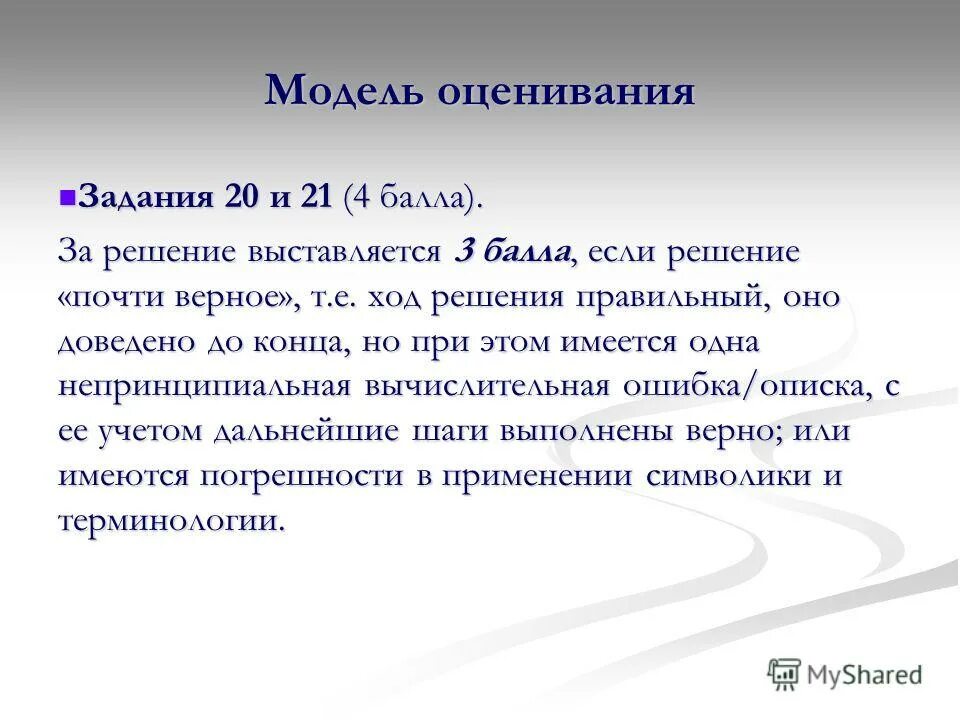 Модель оценивания

Задания 20 и 21 (4 балла).

За решение выставляется 3 балла, если решение «почти верное», т.е. ход решения правильный, оно доведено до конца, но при этом имеется одна непринципиальная вычислительная ошибка/описка, с ее учетом дальнейшие шаги выполнены верно; или имеются погрешности в применении символики и терминологии.

MyShared